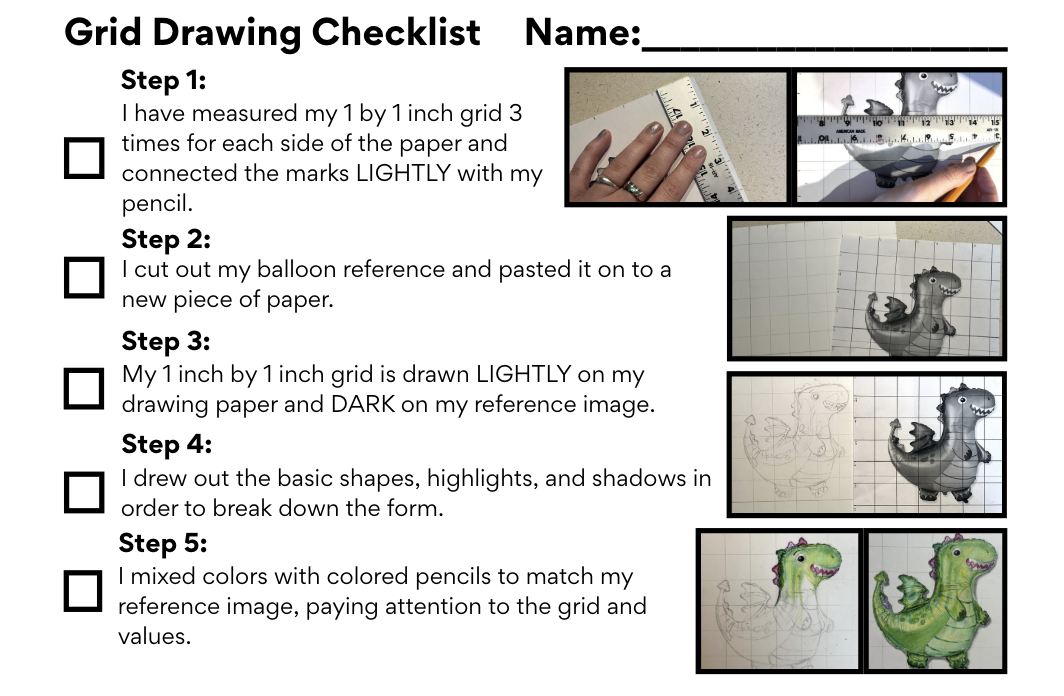 Grid Drawing Checklist Name:_______________

Step 1:
I have measured my 1 by 1 inch grid 3 times for each side of the paper and connected the marks LIGHTLY with my pencil.

Step 2:
I cut out my balloon reference and pasted it on to a new piece of paper.

Step 3:
My 1 inch by 1 inch grid is drawn LIGHTLY on my drawing paper and DARK on my reference image.

Step 4:
I drew out the basic shapes, highlights, and shadows in order to break down the form.

Step 5:
I mixed colors with colored pencils to match my reference image, paying attention to the grid and values.